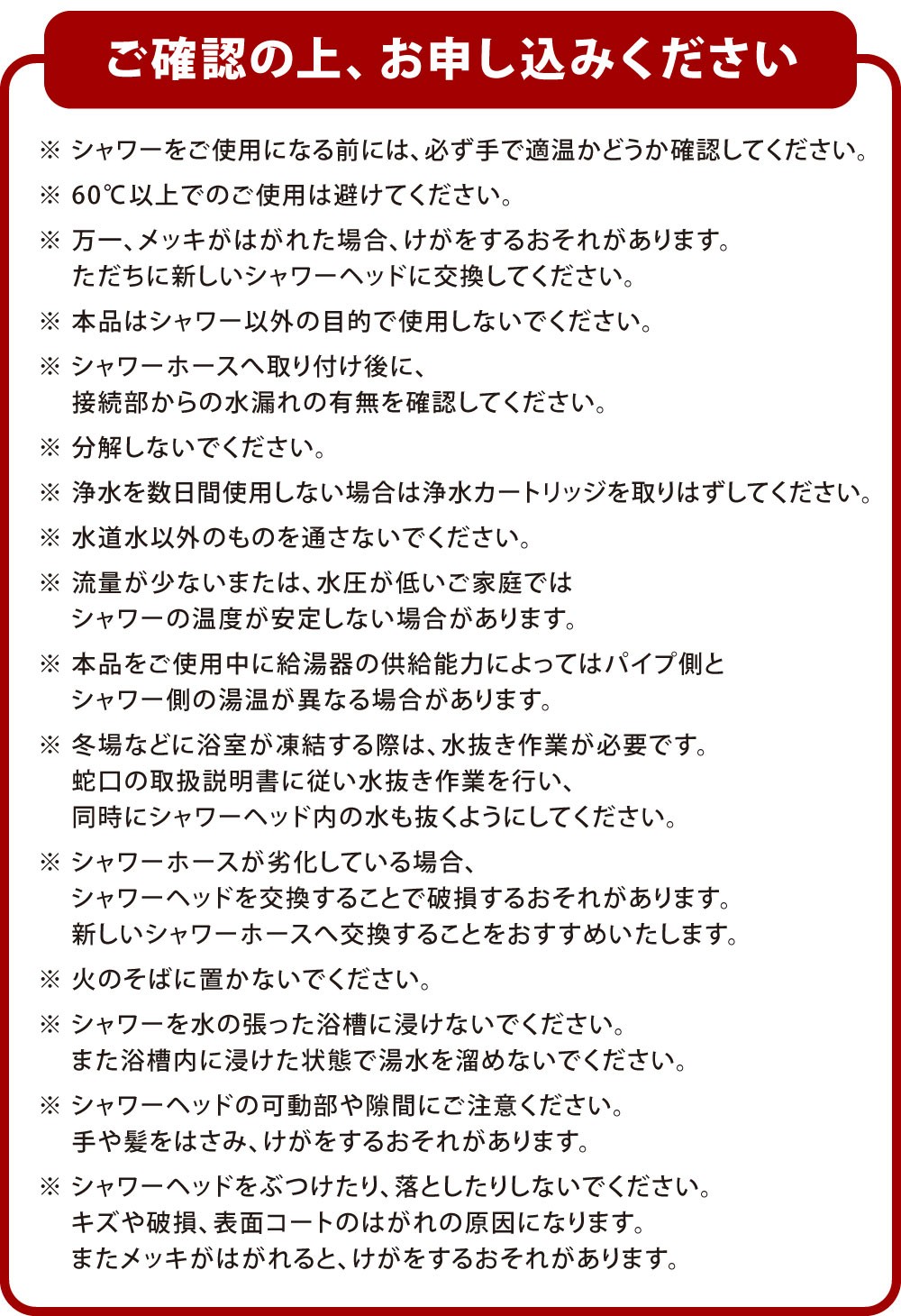 ご確認の上、お申し込みください

※ シャワーをご使用になる前には、必ず手で適温かどうか確認してください。

※ 60℃以上でのご使用は避けてください。

※ 万一、メッキがはがれた場合、けがをするおそれがあります。
ただちに新しいシャワーヘッドに交換してください。

※ 本品はシャワー以外の目的で使用しないでください。

※ シャワーホースへ取り付け後に、
接続部からの水漏れの有無を確認してください。

※ 分解しないでください。

※ 浄水を数日間使用しない場合は浄水カートリッジを取りはずしてください。

※ 水道水以外のものを通さないでください。

※ 流量が少ないまたは、水圧が低いご家庭では
シャワーの温度が安定しない場合があります。

※ 本品をご使用中に給湯器の供給能力によってはパイプ側と
シャワー側の湯温が異なる場合があります。

※ 冬場などに浴室が凍結する際は、水抜き作業が必要です。
蛇口の取扱説明書に従い水抜き作業を行い、
同時にシャワーヘッド内の水も抜くようにしてください。

※ シャワーホースが劣化している場合、
シャワーヘッドを交換することで破損するおそれがあります。
新しいシャワーホースへ交換することをおすすめいたします。

※ 火のそばに置かないでください。

※ シャワーを水の張った浴槽に浸けないでください。
また浴槽内に浸けた状態で湯水を溜めないでください。

※ シャワーヘッドの可動部や隙間にご注意ください。
手や髪をはさみ、けがをするおそれがあります。

※ シャワーヘッドをぶつけたり、落としたりしないでください。
キズや破損、表面コートのはがれの原因になります。
またメッキがはがれると、けがをするおそれがあります。